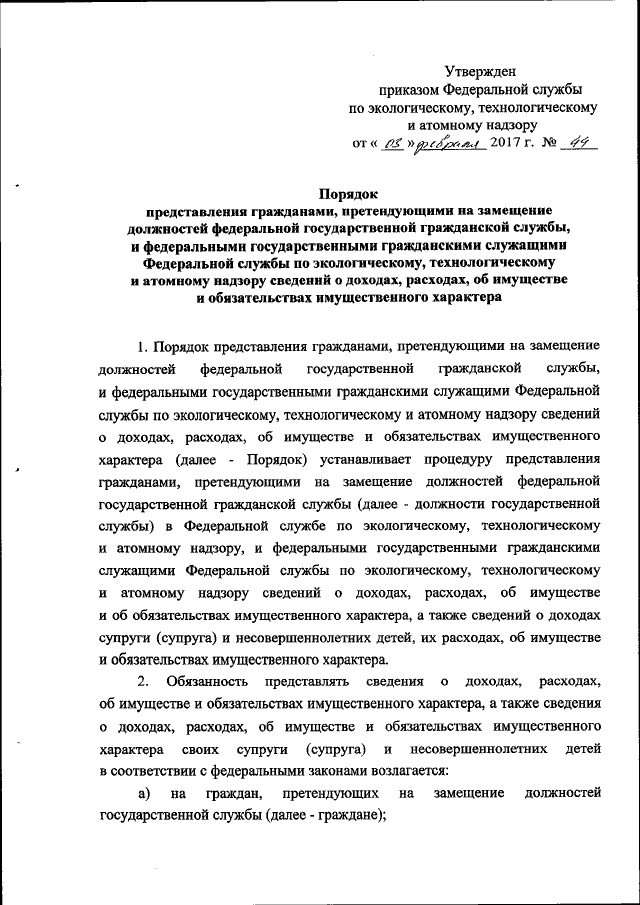 Утвержден
приказом Федеральной службы
по экологическому, технологическому
и атомному надзору
от « 03 » февраля 2017 г. № 49

Порядок
представления гражданами, претендующими на замещение должностей федеральной государственной гражданской службы, и федеральными государственными гражданскими служащими Федеральной службы по экологическому, технологическому и атомному надзору сведений о доходах, расходах, об имуществе и обязательствах имущественного характера

1. Порядок представления гражданами, претендующими на замещение должностей федеральной государственной гражданской службы, и федеральными государственными гражданскими служащими Федеральной службы по экологическому, технологическому и атомному надзору сведений о доходах, расходах, об имуществе и обязательствах имущественного характера (далее - Порядок) устанавливает процедуру представления гражданами, претендующими на замещение должностей федеральной государственной гражданской службы (далее - должности государственной службы) в Федеральной службе по экологическому, технологическому и атомному надзору, и федеральными государственными гражданскими служащими Федеральной службы по экологическому, технологическому и атомному надзору сведений о доходах, расходах, об имуществе и об обязательствах имущественного характера, а также сведений о доходах супруги (супруга) и несовершеннолетних детей, их расходах, об имуществе и обязательствах имущественного характера.

2. Обязанность представлять сведения о доходах, расходах, об имуществе и обязательствах имущественного характера, а также сведения о доходах, расходах, об имуществе и обязательствах имущественного характера своих супруги (супруга) и несовершеннолетних детей в соответствии с федеральными законами возлагается:

а) на граждан, претендующих на замещение должностей государственной службы (далее - граждане);